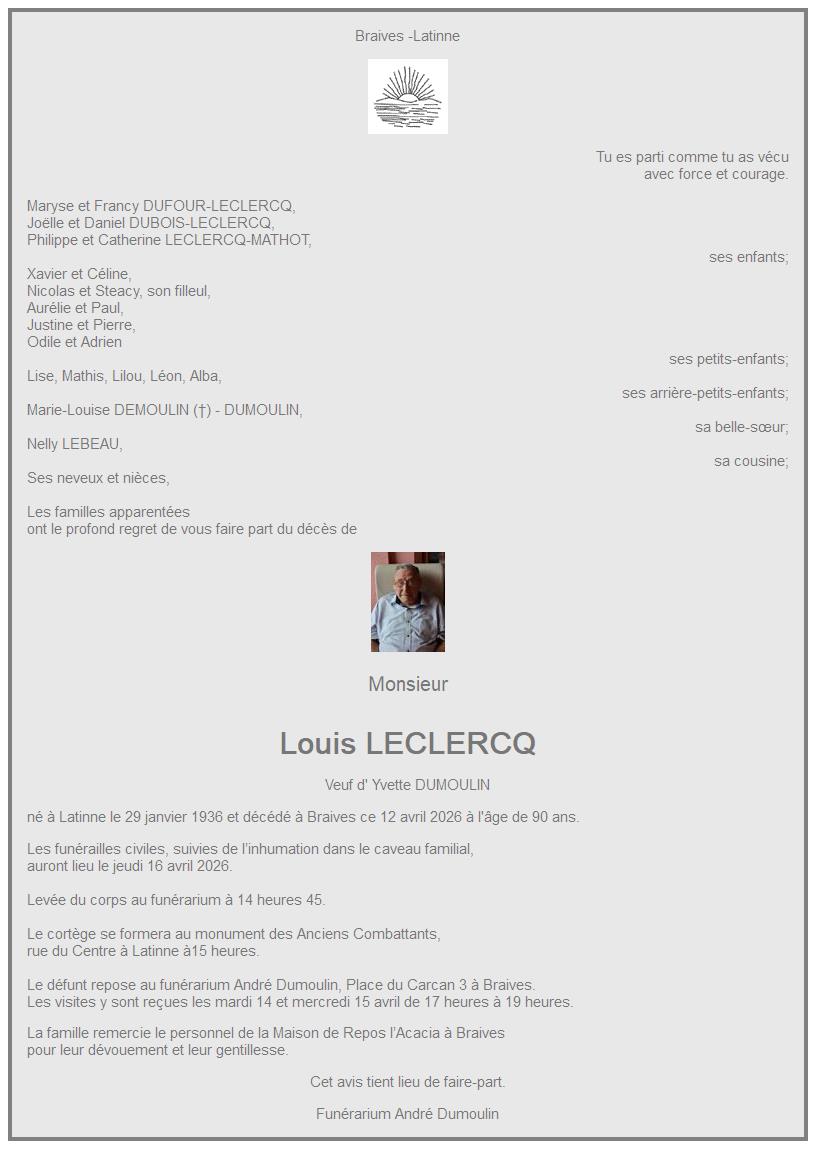 Braives -Latinne

Tu es parti comme tu as vécu
avec force et courage.

Maryse et Francy DUFOUR-LECLERCQ,
Joëlle et Daniel DUBOIS-LECLERCQ,
Philippe et Catherine LECLERCQ-MATHOT,
ses enfants;

Xavier et Céline,
Nicolas et Steacy, son filleul,
Aurélie et Paul,
Justine et Pierre,
Odile et Adrien
ses petits-enfants;

Lise, Mathis, Lilou, Léon, Alba,
ses arrière-petits-enfants;

Marie-Louise DEMOULIN (†) - DUMOULIN,
sa belle-sœur;

Nelly LEBEAU,
sa cousine;

Ses neveux et nièces,

Les familles apparentées
ont le profond regret de vous faire part du décès de

Monsieur

Louis LECLERCQ

Veuf d' Yvette DUMOULIN

né à Latinne le 29 janvier 1936 et décédé à Braives ce 12 avril 2026 à l'âge de 90 ans.

Les funérailles civiles, suivies de l'inhumation dans le caveau familial,
auront lieu le jeudi 16 avril 2026.

Levée du corps au funérarium à 14 heures 45.

Le cortège se formera au monument des Anciens Combattants,
rue du Centre à Latinne à15 heures.

Le défunt repose au funérarium André Dumoulin, Place du Carcan 3 à Braives.
Les visites y sont reçues les mardi 14 et mercredi 15 avril de 17 heures à 19 heures.

La famille remercie le personnel de la Maison de Repos l'Acacia à Braives
pour leur dévouement et leur gentillesse.

Cet avis tient lieu de faire-part.

Funérarium André Dumoulin